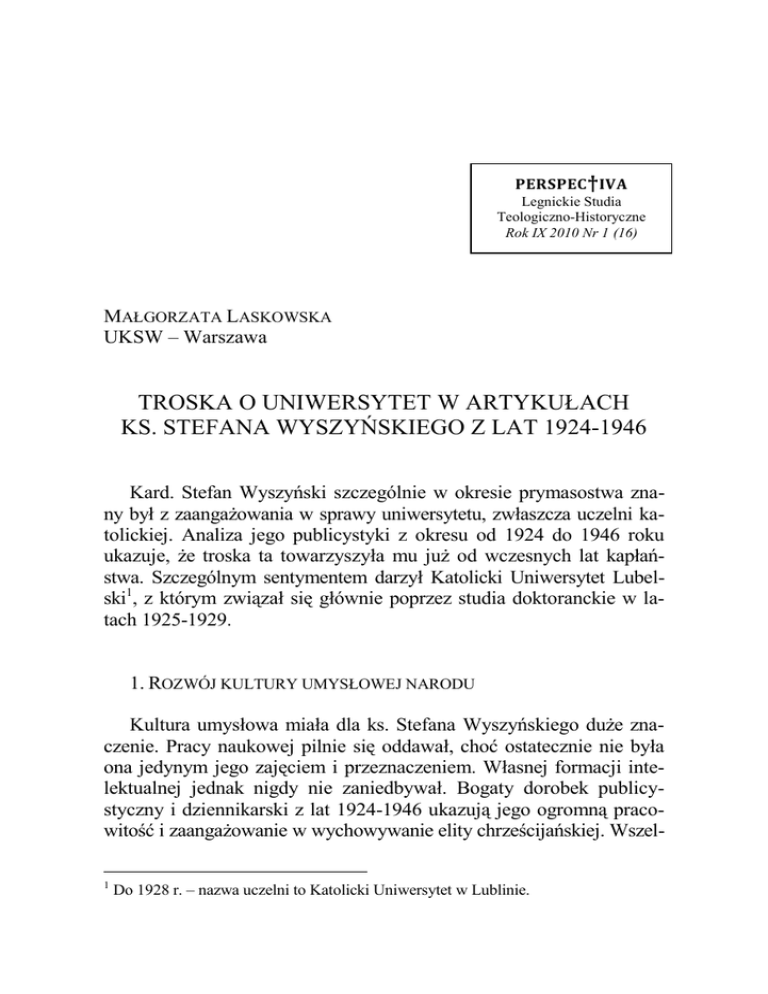 PERSPEC†IVA
Legnickie Studia
Teologiczno-Historyczne
Rok IX 2010 Nr 1 (16)

MAŁGORZATA LASKOWSKA
UKSW – Warszawa

TROSKA O UNIWERSYTET W ARTYKUŁACH KS. STEFANA WYSZYŃSKIEGO Z LAT 1924-1946

Kard. Stefan Wyszyński szczególnie w okresie prymasostwa znany był z zaangażowania w sprawy uniwersytetu, zwłaszcza uczelni katolickiej. Analiza jego publicystyki z okresu od 1924 do 1946 roku ukazuje, że troska ta towarzyszyła mu już od wczesnych lat kapłaństwa. Szczególnym sentymentem darzył Katolicki Uniwersytet Lubelski$^1$, z którym związał się głównie poprzez studia doktoranckie w latach 1925-1929.

1. ROZWÓJ KULTURY UMYSŁOWEJ NARODU

Kultura umysłowa miała dla ks. Stefana Wyszyńskiego duże znaczenie. Pracy naukowej pilnie się oddawał, choć ostatecznie nie była ona jedynym jego zajęciem i przeznaczeniem. Własnej formacji intelektualnej jednak nigdy nie zaniedbywał. Bogaty dorobek publicystyczny i dziennikarski z lat 1924-1946 ukazują jego ogromną pracowitość i zaangażowanie w wychowywanie elity chrześcijańskiej. Wszel-

$^1$ Do 1928 r. – nazwa uczelni to Katolicki Uniwersytet w Lublinie.